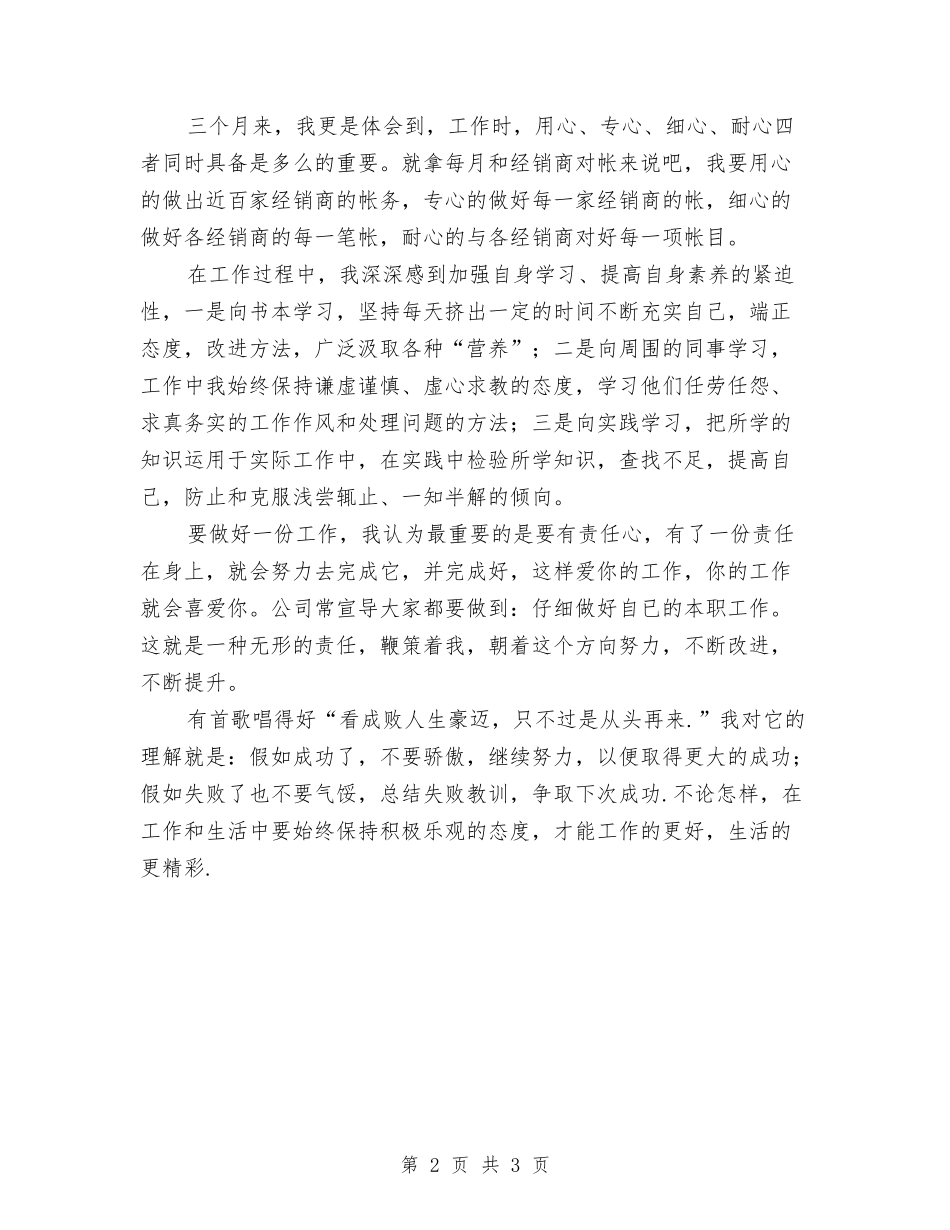 三个月来，我更是体会到，工作时，用心、专心、细心、耐心四者同时具备是多么的重要。就拿每月和经销商对帐来说吧，我要用心的做出近百家经销商的帐务，专心的做好每一家经销商的帐，细心的做好各经销商的每一笔帐，耐心的与各经销商对好每一项帐目。

在工作过程中，我深深感到加强自身学习、提高自身素养的紧迫性，一是向书本学习，坚持每天挤出一定的时间不断充实自己，端正态度，改进方法，广泛汲取各种“营养”；二是向周围的同事学习，工作中我始终保持谦虚谨慎、虚心求教的态度，学习他们任劳任怨、求真务实的工作作风和处理问题的方法；三是向实践学习，把所学的知识运用于实际工作中，在实践中检验所学知识，查找不足，提高自己，防止和克服浅尝辄止、一知半解的倾向。

要做好一份工作，我认为最重要的是要有责任心，有了一份责任在身上，就会努力去完成它，并完成好，这样爱你的工作，你的工作就会喜爱你。公司常宣导大家都要做到：仔细做好自己的本职工作。这就是一种无形的责任，鞭策着我，朝着这个方向努力，不断改进，不断提升。

有首歌唱得好“看成败人生豪迈，只不过是从头再来.”我对它的理解就是：假如成功了，不要骄傲，继续努力，以便取得更大的成功；假如失败了也不要气馁，总结失败教训，争取下次成功.不论怎样，在工作和生活中要始终保持积极乐观的态度，才能工作的更好，生活的更精彩.

第 2 页 共 3 页